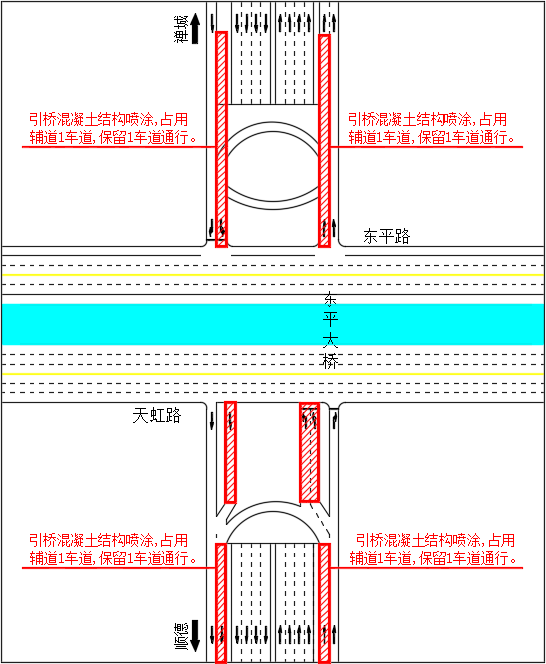 禅城

引桥混凝土结构喷涂，占用辅道1车道，保留1车道通行。

引桥混凝土结构喷涂，占用辅道1车道，保留1车道通行。

东平路

东平大桥

天虹路

引桥混凝土结构喷涂，占用辅道1车道，保留1车道通行。

引桥混凝土结构喷涂，占用辅道1车道，保留1车道通行。

顺德